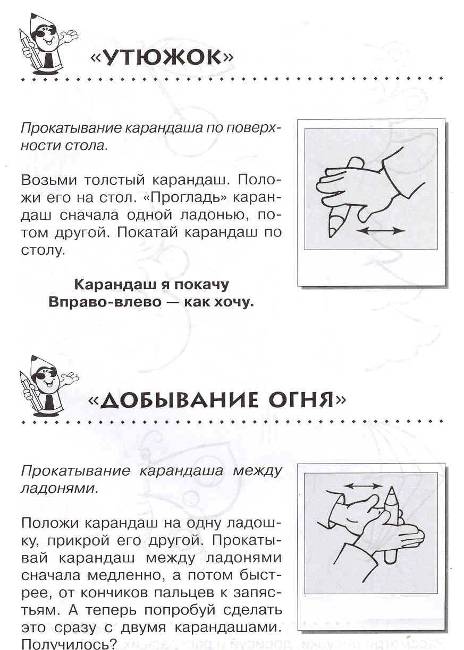 «УТЮЖОК»

Прокатывание карандаша по поверхности стола.

Возьми толстый карандаш. Положи его на стол. «Прогладь» карандаш сначала одной ладонью, потом другой. Покатай карандаш по столу.

Карандаш я покачу
Вправо-влево — как хочу.

«ДОБЫВАНИЕ ОГНЯ»

Прокатывание карандаша между ладонями.

Положи карандаш на одну ладошку, прикрой его другой. Прокатывай карандаш между ладонями сначала медленно, а потом быстрее, от кончиков пальцев к запястьям. А теперь попробуй сделать это сразу с двумя карандашами. Получилось?